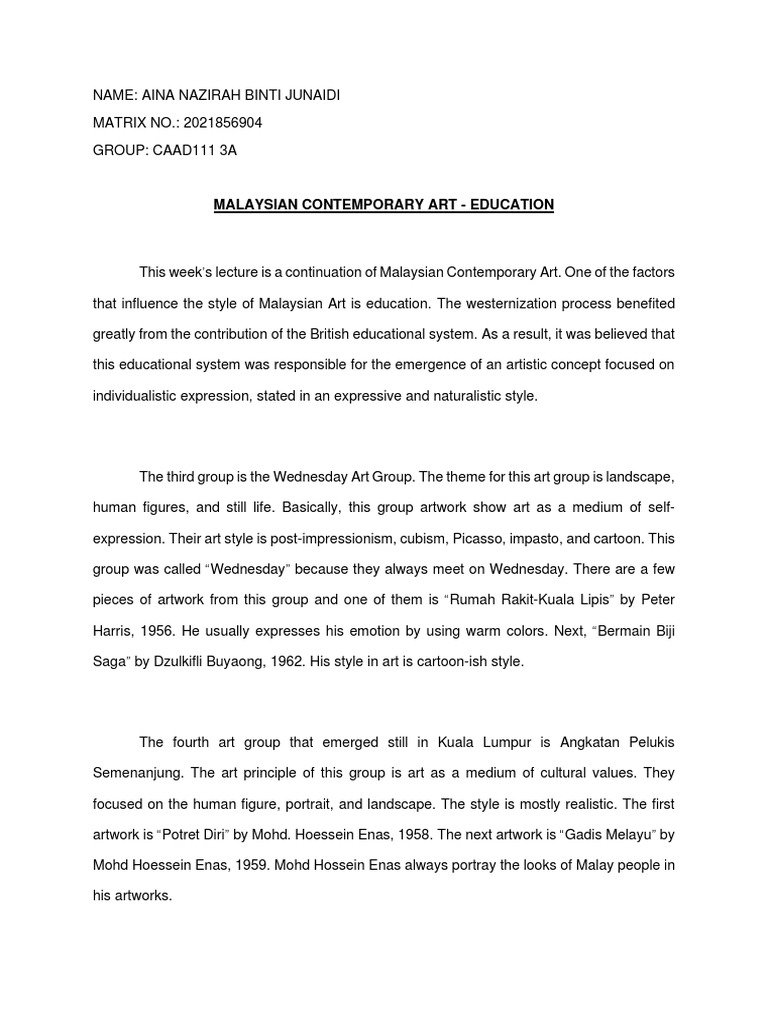 NAME: AINA NAZIRAH BINTI JUNAIDI
MATRIX NO.: 2021856904
GROUP: CAAD111 3A

MALAYSIAN CONTEMPORARY ART - EDUCATION

This week's lecture is a continuation of Malaysian Contemporary Art. One of the factors that influence the style of Malaysian Art is education. The westernization process benefited greatly from the contribution of the British educational system. As a result, it was believed that this educational system was responsible for the emergence of an artistic concept focused on individualistic expression, stated in an expressive and naturalistic style.

The third group is the Wednesday Art Group. The theme for this art group is landscape, human figures, and still life. Basically, this group artwork show art as a medium of self-expression. Their art style is post-impressionism, cubism, Picasso, impasto, and cartoon. This group was called "Wednesday" because they always meet on Wednesday. There are a few pieces of artwork from this group and one of them is "Rumah Rakit-Kuala Lipis" by Peter Harris, 1956. He usually expresses his emotion by using warm colors. Next, "Bermain Biji Saga" by Dzulkifli Buyaong, 1962. His style in art is cartoon-ish style.

The fourth art group that emerged still in Kuala Lumpur is Angkatan Pelukis Semenanjung. The art principle of this group is art as a medium of cultural values. They focused on the human figure, portrait, and landscape. The style is mostly realistic. The first artwork is "Potret Diri" by Mohd. Hoessein Enas, 1958. The next artwork is "Gadis Melayu" by Mohd Hoessein Enas, 1959. Mohd Hossein Enas always portray the looks of Malay people in his artworks.